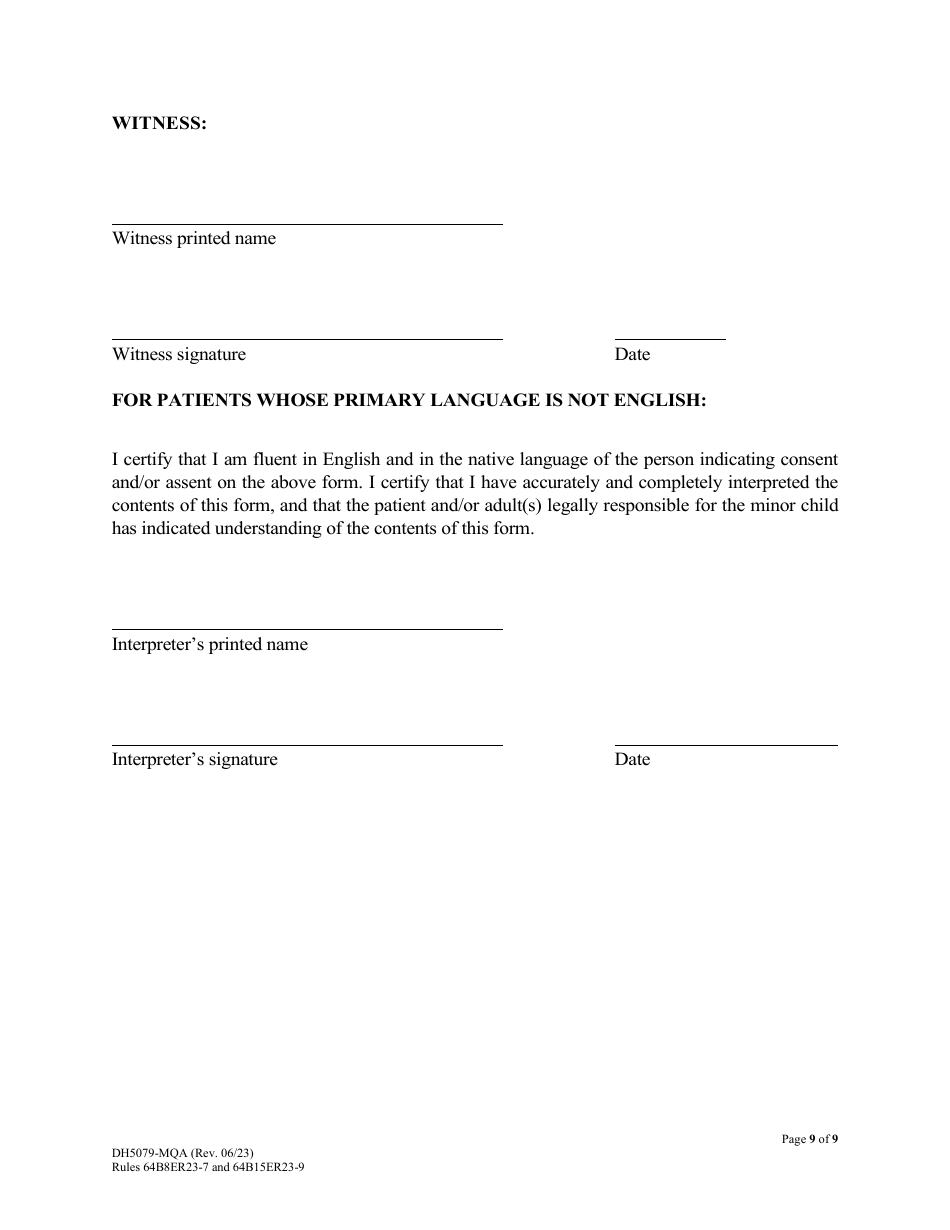 WITNESS:

Witness printed name

Witness signature

Date

FOR PATIENTS WHOSE PRIMARY LANGUAGE IS NOT ENGLISH:

I certify that I am fluent in English and in the native language of the person indicating consent and/or assent on the above form. I certify that I have accurately and completely interpreted the contents of this form, and that the patient and/or adult(s) legally responsible for the minor child has indicated understanding of the contents of this form.

Interpreter's printed name

Interpreter's signature

Date

Page 9 of 9

DH5079-MQA (Rev. 06/23)
Rules 64B8ER23-7 and 64B15ER23-9